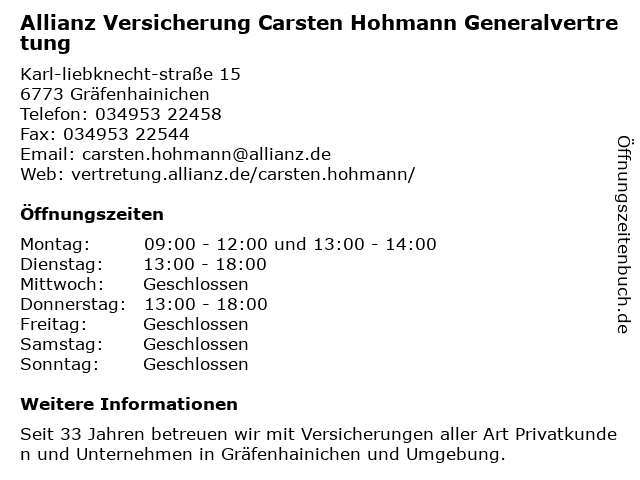 Allianz Versicherung Carsten Hohmann Generalvertretung

Karl-liebknecht-straße 15
6773 Gräfenhainichen
Telefon: 034953 22458
Fax: 034953 22544
Email: carsten.hohmann@allianz.de
Web: vertretung.allianz.de/carsten.hohmann/

Öffnungszeiten

Montag: 09:00 - 12:00 und 13:00 - 14:00
Dienstag: 13:00 - 18:00
Mittwoch: Geschlossen
Donnerstag: 13:00 - 18:00
Freitag: Geschlossen
Samstag: Geschlossen
Sonntag: Geschlossen

Weitere Informationen

Seit 33 Jahren betreuen wir mit Versicherungen aller Art Privatkunden und Unternehmen in Gräfenhainichen und Umgebung.

Öffnungszeitenbuch.de